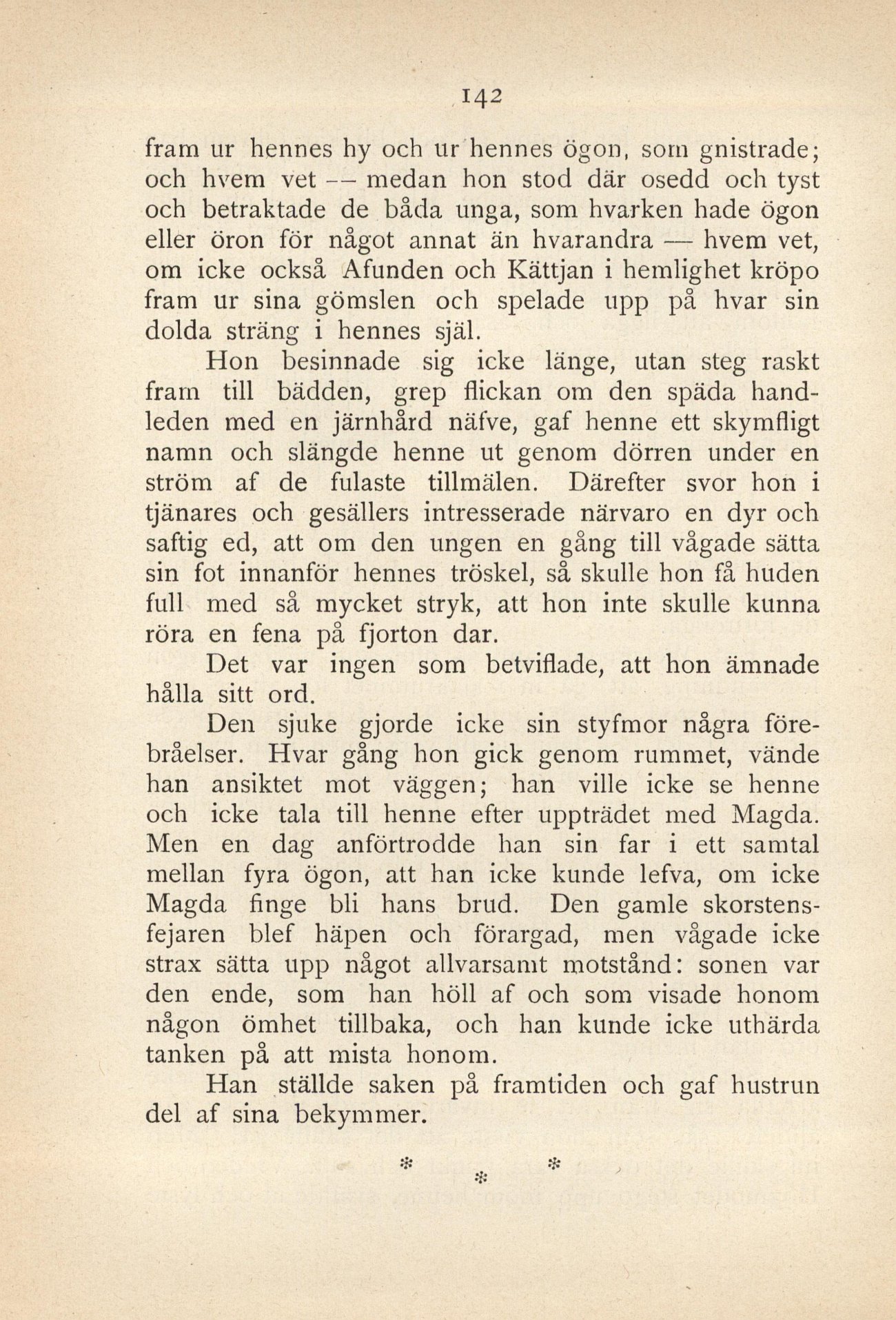 142

fram ur hennes hy och ur hennes ögon, som gnistrade; och hvem vet — medan hon stod där osedd och tyst och betraktade de båda unga, som hvarken hade ögon eller öron för något annat än hvarandra — hvem vet, om icke också Afunden och Kättjan i hemlighet kröpo fram ur sina gömslen och spelade upp på hvar sin dolda sträng i hennes själ.

Hon besinnade sig icke länge, utan steg raskt fram till bädden, grep flickan om den späda handleden med en järnhård näfve, gaf henne ett skymfligt namn och slängde henne ut genom dörren under en ström af de fulaste tillmälen. Därefter svor hon i tjänares och gesällers intresserade närvaro en dyr och saftig ed, att om den ungen en gång till vågade sätta sin fot innanför hennes tröskel, så skulle hon få huden full med så mycket stryk, att hon inte skulle kunna röra en fena på fjorton dar.

Det var ingen som betviflade, att hon ämnade hålla sitt ord.

Den sjuke gjorde icke sin styfmor några förebråelser. Hvar gång hon gick genom rummet, vände han ansiktet mot väggen; han ville icke se henne och icke tala till henne efter uppträdet med Magda. Men en dag anförtrodde han sin far i ett samtal mellan fyra ögon, att han icke kunde lefva, om icke Magda finge bli hans brud. Den gamle skorstensfejaren blef häpen och förargad, men vågade icke strax sätta upp något allvarsamt motstånd: sonen var den ende, som han höll af och som visade honom någon ömhet tillbaka, och han kunde icke uthärda tanken på att mista honom.

Han ställde saken på framtiden och gaf hustrun del af sina bekymmer.

* * *